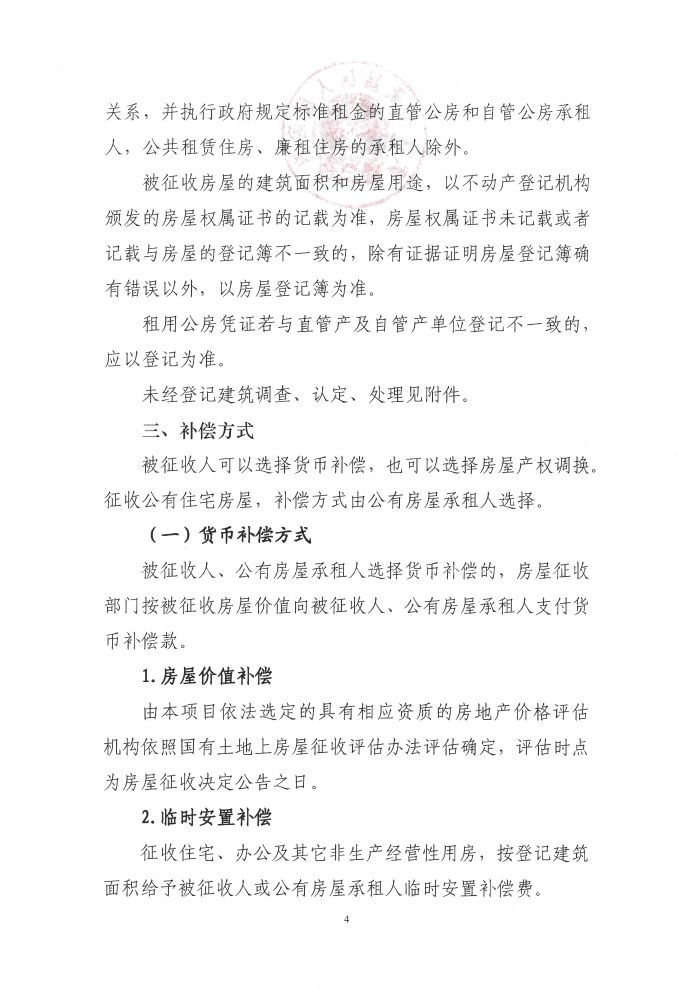 关系，并执行政府规定标准租金的直管公房和自管公房承租人，公共租赁住房、廉租住房的承租人除外。

被征收房屋的建筑面积和房屋用途，以不动产登记机构颁发的房屋权属证书的记载为准，房屋权属证书未记载或者记载与房屋的登记簿不一致的，除有证据证明房屋登记簿确有错误以外，以房屋登记簿为准。

租用公房凭证若与直管产及自管产单位登记不一致的，应以登记为准。

未经登记建筑调查、认定、处理见附件。

三、补偿方式

被征收人可以选择货币补偿，也可以选择房屋产权调换。征收公有住宅房屋，补偿方式由公有房屋承租人选择。

（一）货币补偿方式

被征收人、公有房屋承租人选择货币补偿的，房屋征收部门按被征收房屋价值向被征收人、公有房屋承租人支付货币补偿款。

1. 房屋价值补偿

由本项目依法选定的具有相应资质的房地产价格评估机构依照国有土地上房屋征收评估办法评估确定，评估时点为房屋征收决定公告之日。

2. 临时安置补偿

征收住宅、办公及其它非生产经营性用房，按登记建筑面积给予被征收人或公有房屋承租人临时安置补偿费。

4